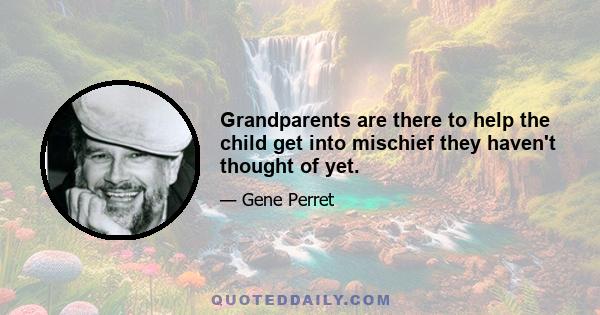 Grandparents are there to help the child get into mischief they haven't thought of yet.

— Gene Perret

QUOTEDDAILY.COM